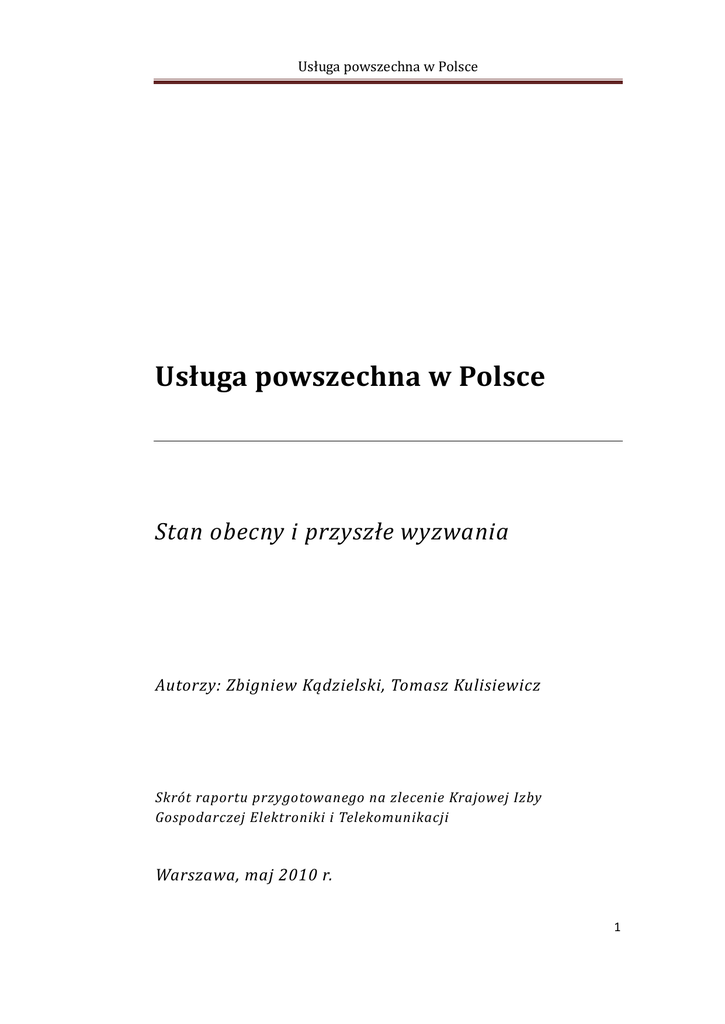 Usługa powszechna w Polsce

Usługa powszechna w Polsce

Stan obecny i przyszłe wyzwania

Autorzy: Zbigniew Kądzielski, Tomasz Kulisiewicz

Skrót raportu przygotowanego na zlecenie Krajowej Izby Gospodarczej Elektroniki i Telekomunikacji

Warszawa, maj 2010 r.

1